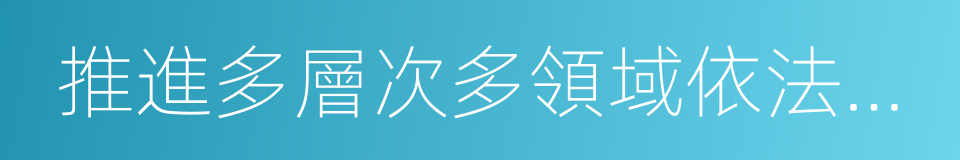 推進多層次多領域依法...